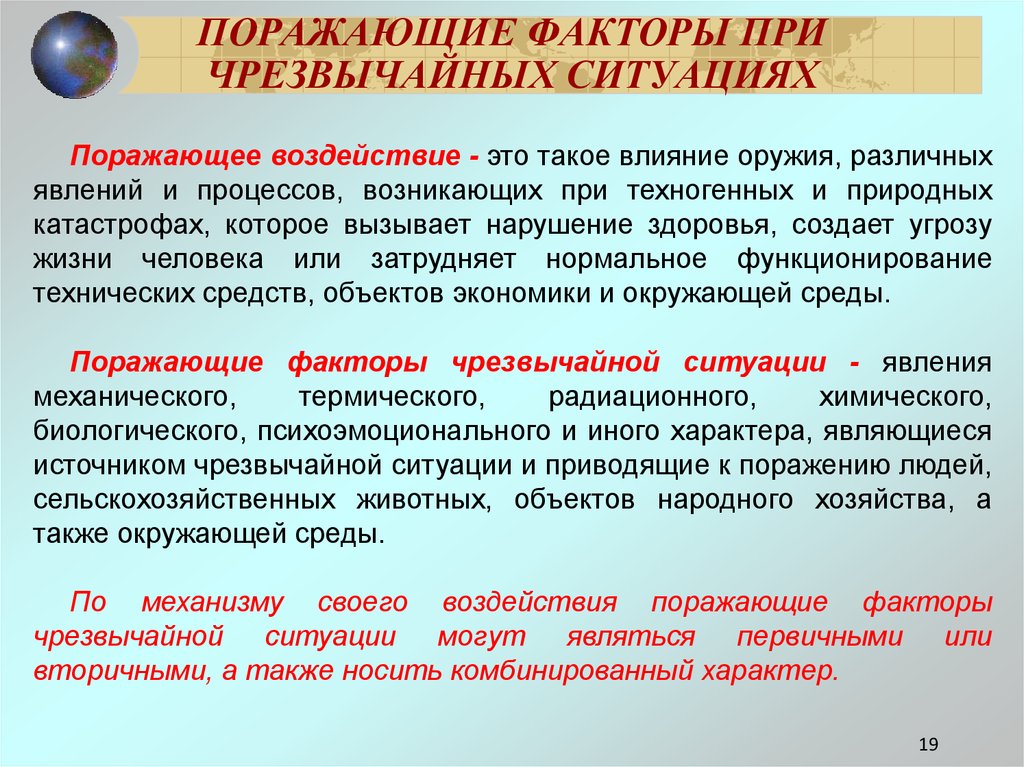 ПОРАЖАЮЩИЕ ФАКТОРЫ ПРИ ЧРЕЗВЫЧАЙНЫХ СИТУАЦИЯХ

Поражающее воздействие - это такое влияние оружия, различных явлений и процессов, возникающих при техногенных и природных катастрофах, которое вызывает нарушение здоровья, создает угрозу жизни человека или затрудняет нормальное функционирование технических средств, объектов экономики и окружающей среды.

Поражающие факторы чрезвычайной ситуации - явления механического, термического, радиационного, химического, биологического, психоэмоционального и иного характера, являющиеся источником чрезвычайной ситуации и приводящие к поражению людей, сельскохозяйственных животных, объектов народного хозяйства, а также окружающей среды.

По механизму своего воздействия поражающие факторы чрезвычайной ситуации могут являться первичными или вторичными, а также носить комбинированный характер.

19